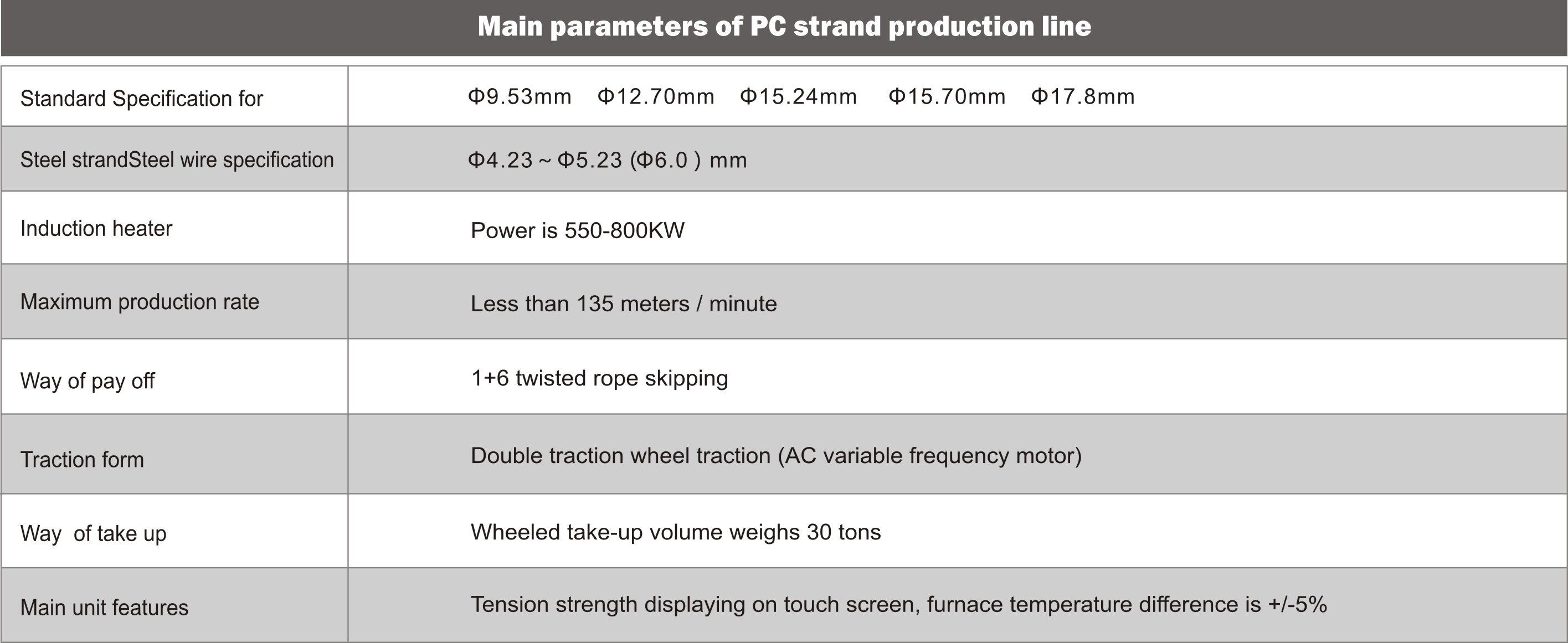 Main parameters of PC strand production line

| Standard Specification for | Φ9.53mm Φ12.70mm Φ15.24mm Φ15.70mm Φ17.8mm |
|---|---|
| Steel strandSteel wire specification | Φ4.23 ~ Φ5.23 (Φ6.0 ) mm |
| Induction heater | Power is 550-800KW |
| Maximum production rate | Less than 135 meters / minute |
| Way of pay off | 1+6 twisted rope skipping |
| Traction form | Double traction wheel traction (AC variable frequency motor) |
| Way of take up | Wheeled take-up volume weighs 30 tons |
| Main unit features | Tension strength displaying on touch screen, furnace temperature difference is +/-5% |